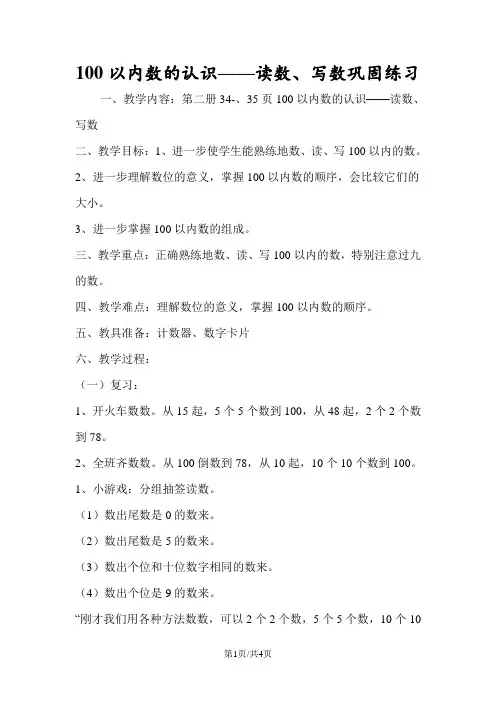 100 以内数的认识——读数、写数巩固练习

一、教学内容：第二册 34-、35 页 100 以内数的认识——读数、写数

二、教学目标：1、进一步使学生能熟练地数、读、写 100 以内的数。

2、进一步理解数位的意义，掌握 100 以内数的顺序，会比较它们的大小。

3、进一步掌握 100 以内数的组成。

三、教学重点：正确熟练地数、读、写 100 以内的数，特别注意过九的数。

四、教学难点：理解数位的意义，掌握 100 以内数的顺序。

五、教具准备：计数器、数字卡片

六、教学过程：

（一）复习：

1、开火车数数。从 15 起，5 个 5 个数到 100，从 48 起，2 个 2 个数到 78。

2、全班齐数数。从 100 倒数到 78，从 10 起，10 个 10 个数到 100。

1、小游戏：分组抽签读数。

（1）数出尾数是 0 的数来。

（2）数出尾数是 5 的数来。

（3）数出个位和十位数字相同的数来。

（4）数出个位是 9 的数来。

“刚才我们用各种方法数数，可以 2 个 2 个数，5 个 5 个数，10 个 10

第1页/共4页